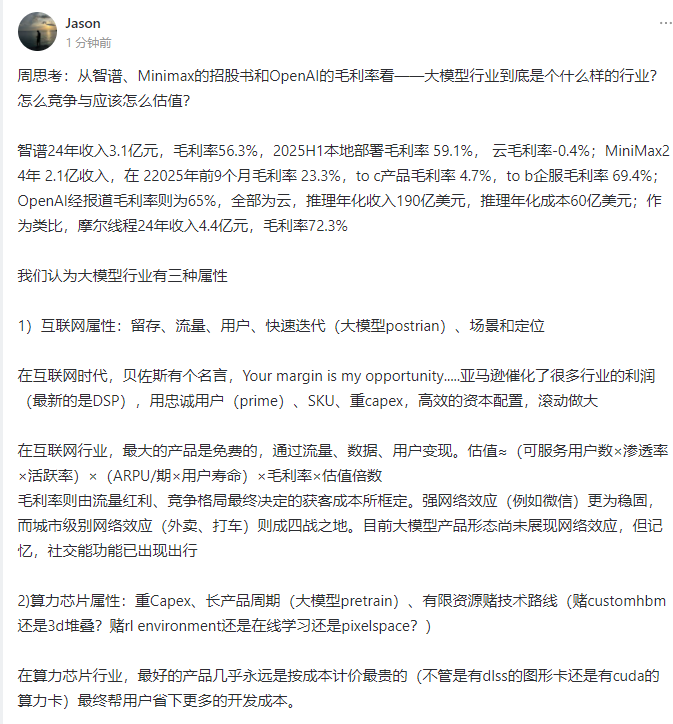 Jason
1 分钟前

周思考：从智谱、Minimax的招股书和OpenAI的毛利率看——大模型行业到底是个什么样的行业？怎么竞争与应该怎么估值？

智谱24年收入3.1亿元，毛利率56.3%，2025H1本地部署毛利率 59.1%， 云毛利率-0.4%；MiniMax24年 2.1亿收入，在 22025年前9个月毛利率 23.3%，to c产品毛利率 4.7%，to b企服毛利率 69.4%；OpenAI经报道毛利率则为65%，全部为云，推理年化收入190亿美元，推理年化成本60亿美元；作为类比，摩尔线程24年收入4.4亿元，毛利率72.3%

我们认为大模型行业有三种属性

1）互联网属性：留存、流量、用户、快速迭代（大模型postrian）、场景和定位

在互联网时代，贝佐斯有个名言，Your margin is my opportunity.....亚马逊催化了很多行业的利润（最新的是DSP），用忠诚用户（prime）、SKU、重capex，高效的资本配置，滚动做大

在互联网行业，最大的产品是免费的，通过流量、数据、用户变现。估值≈（可服务用户数×渗透率×活跃率）×（ARPU/期×用户寿命）×毛利率×估值倍数
毛利率则由流量红利、竞争格局最终决定的获客成本所框定。强网络效应（例如微信）更为稳固，而城市级别网络效应（外卖、打车）则成四战之地。目前大模型产品形态尚未展现网络效应，但记忆，社交能功能已出现出行

2)算力芯片属性：重Capex、长产品周期（大模型pretrain）、有限资源赌技术路线（赌customhbm还是3d堆叠？赌rl environment还是在线学习还是pixelspace？）

在算力芯片行业，最好的产品几乎永远是按成本计价最贵的（不管是有dlss的图形卡还是有cuda的算力卡）最终帮用户省下更多的开发成本。